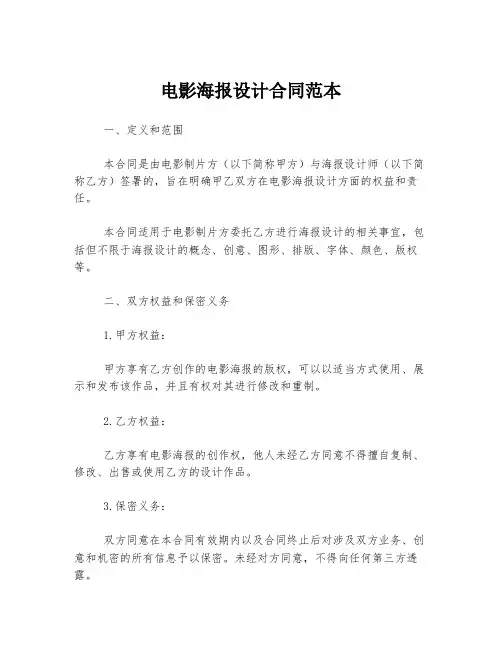 电影海报设计合同范本

一、定义和范围

本合同是由电影制片方（以下简称甲方）与海报设计师（以下简称乙方）签署的，旨在明确甲乙双方在电影海报设计方面的权益和责任。

本合同适用于电影制片方委托乙方进行海报设计的相关事宜，包括但不限于海报设计的概念、创意、图形、排版、字体、颜色、版权等。

二、双方权益和保密义务

1.甲方权益：

甲方享有乙方创作的电影海报的版权，可以以适当方式使用、展示和发布该作品，并且有权对其进行修改和重制。

2.乙方权益：

乙方享有电影海报的创作权，他人未经乙方同意不得擅自复制、修改、出售或使用乙方的设计作品。

3.保密义务：

双方同意在本合同有效期内以及合同终止后对涉及双方业务、创意和机密的所有信息予以保密。未经对方同意，不得向任何第三方透露。